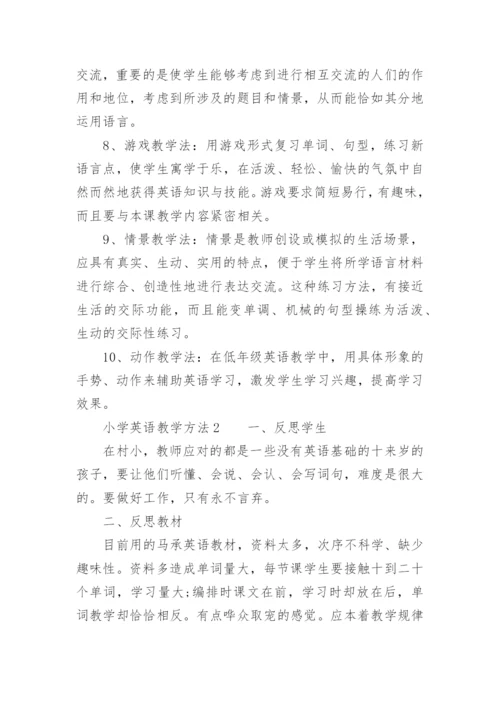 交流，重要的是使学生能够考虑到进行相互交流的人们的作用和地位，考虑到所涉及的题目和情景，从而能恰如其分地运用语言。

8、游戏教学法：用游戏形式复习单词、句型，练习新语言点，使学生寓学于乐，在活泼、轻松、愉快的气氛中自然而然地获得英语知识与技能。游戏要求简短易行，有趣味，而且要与本课教学内容紧密相关。

9、情景教学法：情景是教师创设或模拟的生活场景，应具有真实、生动、实用的特点，便于学生将所学语言材料进行综合、创造性地进行表达交流。这种练习方法，有接近生活的交际功能，而且能变单调、机械的句型操练为活泼、生动的交际性练习。

10、动作教学法：在低年级英语教学中，用具体形象的手势、动作来辅助英语学习，激发学生学习兴趣，提高学习效果。

小学英语教学方法2　　一、反思学生

在村小，教师应对的都是一些没有英语基础的十来岁的孩子，要让他们听懂、会说、会认、会写词句，难度是很大的。要做好工作，只有永不言弃。

二、反思教材

目前用的马承英语教材，资料太多，次序不科学、缺少趣味性。资料多造成单词量大，每节课学生要接触十到二十个单词，学习量大;编排时课文在前，学习时却放在后，单词教学却恰恰相反。有点哗众取宠的感觉。应本着教学规律